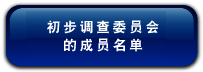 初步调查委员会
的成员名单